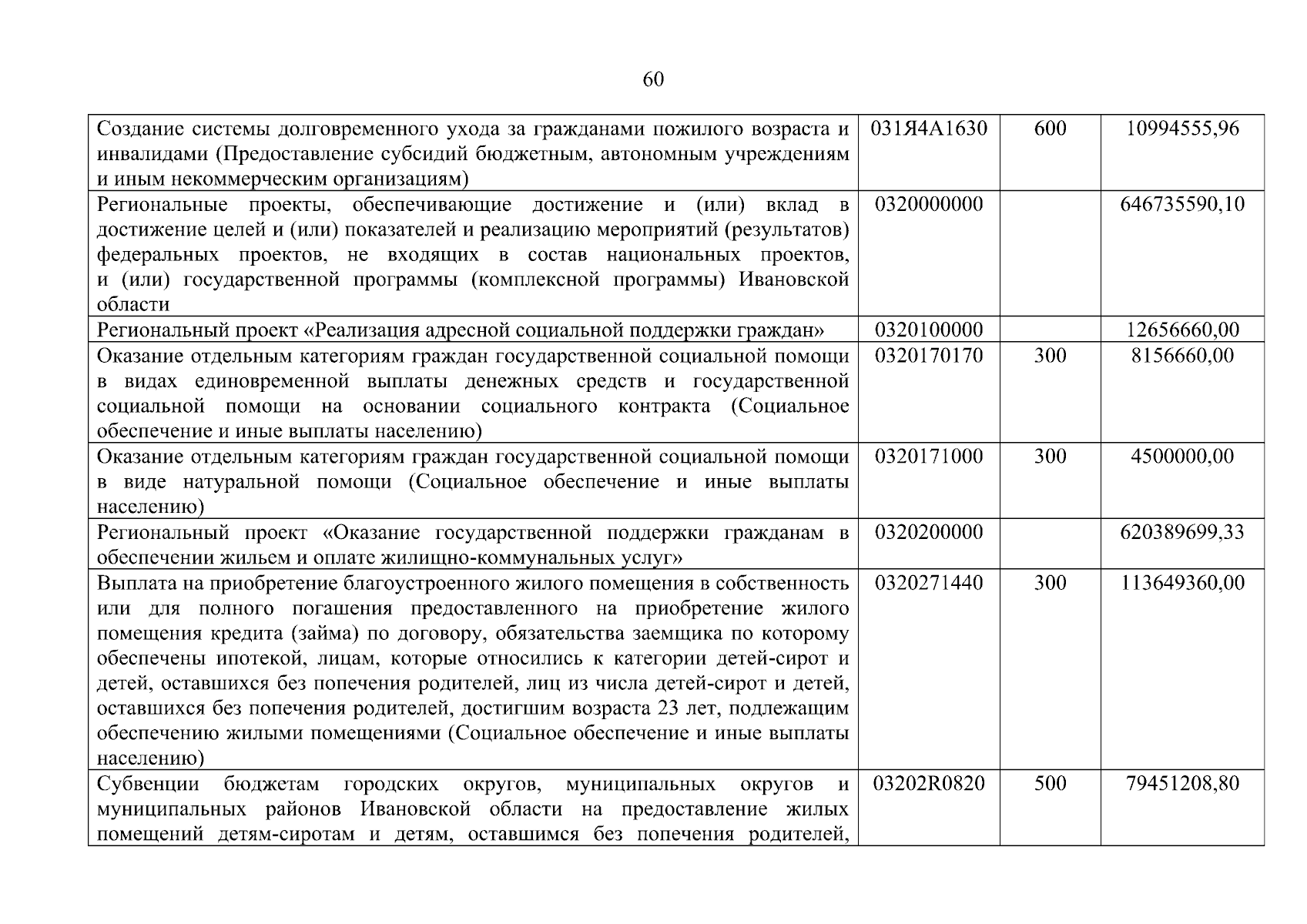 60

| | | | |
|---|---|---|---|
| Создание системы долговременного ухода за гражданами пожилого возраста и инвалидами (Предоставление субсидий бюджетным, автономным учреждениям и иным некоммерческим организациям) | 031Я4А1630 | 600 | 10994555,96 |
| Региональные проекты, обеспечивающие достижение и (или) вклад в достижение целей и (или) показателей и реализацию мероприятий (результатов) федеральных проектов, не входящих в состав национальных проектов, и (или) государственной программы (комплексной программы) Ивановской области | 0320000000 | | 646735590,10 |
| Региональный проект «Реализация адресной социальной поддержки граждан» | 0320100000 | | 12656660,00 |
| Оказание отдельным категориям граждан государственной социальной помощи в видах единовременной выплаты денежных средств и государственной социальной помощи на основании социального контракта (Социальное обеспечение и иные выплаты населению) | 0320170170 | 300 | 8156660,00 |
| Оказание отдельным категориям граждан государственной социальной помощи в виде натуральной помощи (Социальное обеспечение и иные выплаты населению) | 0320171000 | 300 | 4500000,00 |
| Региональный проект «Оказание государственной поддержки гражданам в обеспечении жильем и оплате жилищно-коммунальных услуг» | 0320200000 | | 620389699,33 |
| Выплата на приобретение благоустроенного жилого помещения в собственность или для полного погашения предоставленного на приобретение жилого помещения кредита (займа) по договору, обязательства заемщика по которому обеспечены ипотекой, лицам, которые относились к категории детей-сирот и детей, оставшихся без попечения родителей, лиц из числа детей-сирот и детей, оставшихся без попечения родителей, достигшим возраста 23 лет, подлежащим обеспечению жилыми помещениями (Социальное обеспечение и иные выплаты населению) | 0320271440 | 300 | 113649360,00 |
| Субвенции бюджетам городских округов, муниципальных округов и муниципальных районов Ивановской области на предоставление жилых помещений детям-сиротам и детям, оставшимся без попечения родителей, | 03202R0820 | 500 | 79451208,80 |